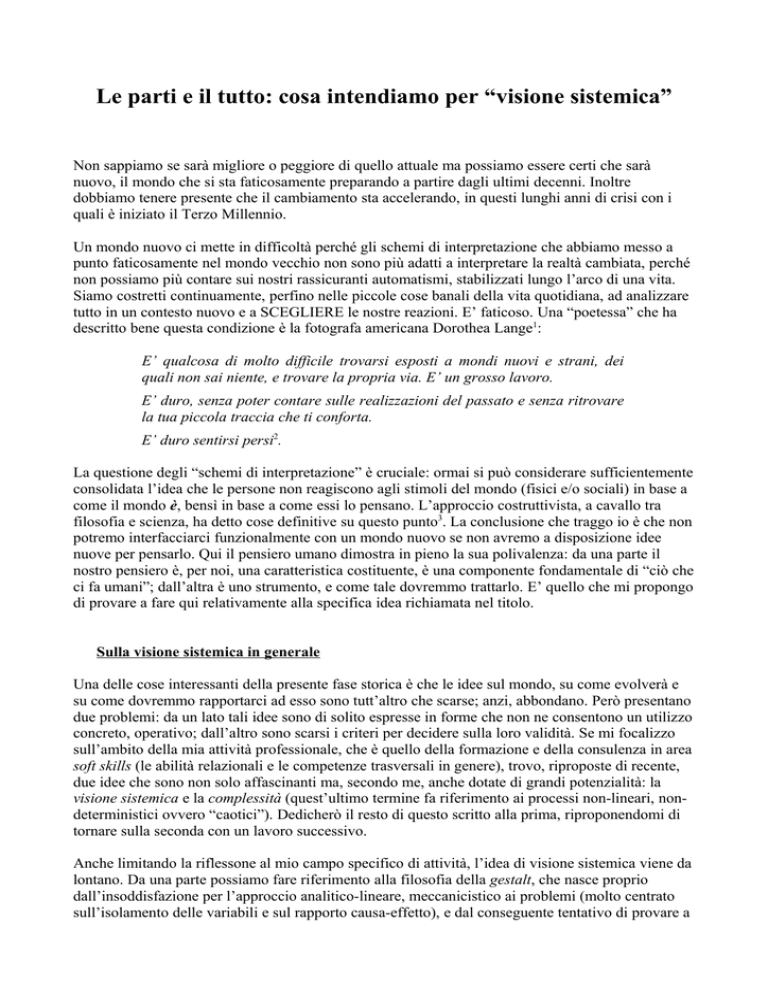 Le parti e il tutto: cosa intendiamo per "visione sistemica"

Non sappiamo se sarà migliore o peggiore di quello attuale ma possiamo essere certi che sarà nuovo, il mondo che si sta faticosamente preparando a partire dagli ultimi decenni. Inoltre dobbiamo tenere presente che il cambiamento sta accelerando, in questi lunghi anni di crisi con i quali è iniziato il Terzo Millennio.

Un mondo nuovo ci mette in difficoltà perché gli schemi di interpretazione che abbiamo messo a punto faticosamente nel mondo vecchio non sono più adatti a interpretare la realtà cambiata, perché non possiamo più contare sui nostri rassicuranti automatismi, stabilizzati lungo l'arco di una vita. Siamo costretti continuamente, perfino nelle piccole cose banali della vita quotidiana, ad analizzare tutto in un contesto nuovo e a SCEGLIERE le nostre reazioni. E' faticoso. Una "poetessa" che ha descritto bene questa condizione è la fotografa americana Dorothea Lange$^{1}$:

E' qualcosa di molto difficile trovarsi esposti a mondi nuovi e strani, dei quali non sai niente, e trovare la propria via. E' un grosso lavoro.

E' duro, senza poter contare sulle realizzazioni del passato e senza ritrovare la tua piccola traccia che ti conforta.

E' duro sentirsi persi$^{2}$.

La questione degli "schemi di interpretazione" è cruciale: ormai si può considerare sufficientemente consolidata l'idea che le persone non reagiscono agli stimoli del mondo (fisici e/o sociali) in base a come il mondo è, bensì in base a come essi lo pensano. L'approccio costruttivista, a cavallo tra filosofia e scienza, ha detto cose definitive su questo punto$^{3}$. La conclusione che traggo io è che non potremo interfacciarci funzionalmente con un mondo nuovo se non avremo a disposizione idee nuove per pensarlo. Qui il pensiero umano dimostra in pieno la sua polivalenza: da una parte il nostro pensiero è, per noi, una caratteristica costituente, è una componente fondamentale di "ciò che ci fa umani"; dall'altra è uno strumento, e come tale dovremmo trattarlo. E' quello che mi propongo di provare a fare qui relativamente alla specifica idea richiamata nel titolo.

Sulla visione sistemica in generale

Una delle cose interessanti della presente fase storica è che le idee sul mondo, su come evolverà e su come dovremmo rapportarci ad esso sono tutt'altro che scarse; anzi, abbondano. Però presentano due problemi: da un lato tali idee sono di solito espresse in forme che non ne consentono un utilizzo concreto, operativo; dall'altro sono scarsi i criteri per decidere sulla loro validità. Se mi focalizzo sull'ambito della mia attività professionale, che è quello della formazione e della consulenza in area soft skills (le abilità relazionali e le competenze trasversali in genere), trovo, riproposte di recente, due idee che sono non solo affascinanti ma, secondo me, anche dotate di grandi potenzialità: la visione sistemica e la complessità (quest'ultimo termine fa riferimento ai processi non-lineari, non-deterministici ovvero "caotici"). Dedicherò il resto di questo scritto alla prima, riproponendomi di tornare sulla seconda con un lavoro successivo.

Anche limitando la riflessone al mio campo specifico di attività, l'idea di visione sistemica viene da lontano. Da una parte possiamo fare riferimento alla filosofia della gestalt, che nasce proprio dall'insoddisfazione per l'approccio analitico-lineare, meccanicistico ai problemi (molto centrato sull'isolamento delle variabili e sul rapporto causa-effetto), e dal conseguente tentativo di provare a